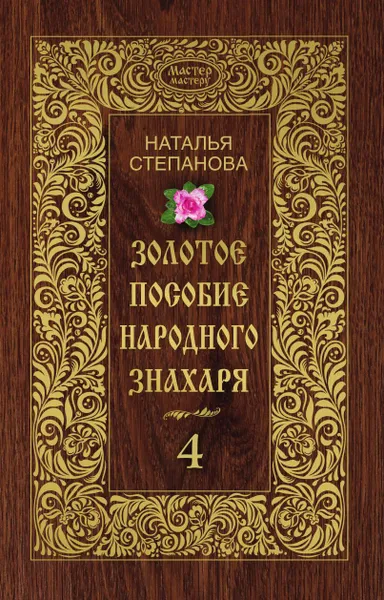 Мастер мастеру

НАТАЛЬЯ СТЕПАНОВА

ЗОЛОТОЕ ПОСОБИЕ НАРОДНОГО ЗНАХАРЯ

4